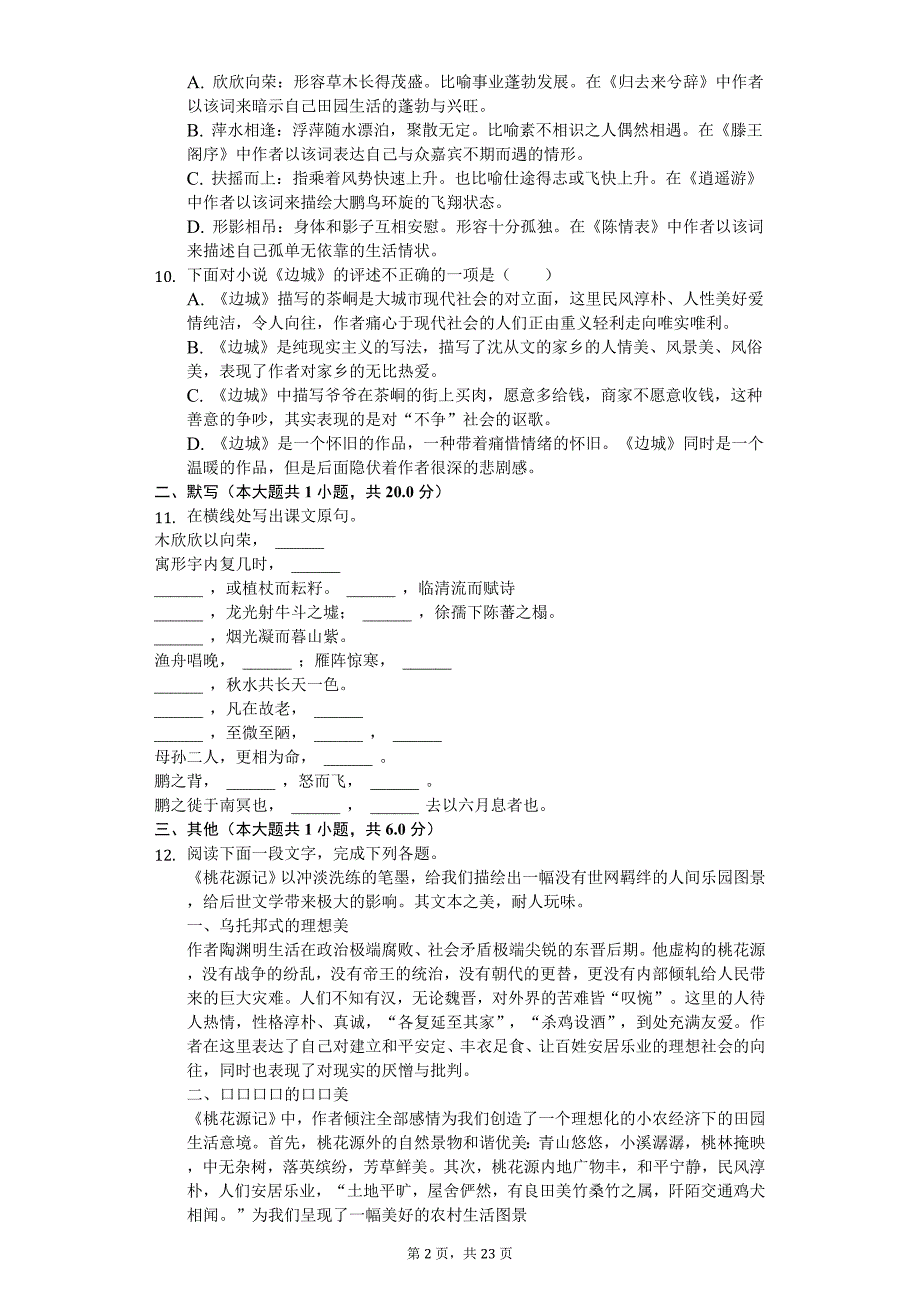 A. 欣欣向荣：形容草木长得茂盛。比喻事业蓬勃发展。在《归去来兮辞》中作者以该词来暗示自己田园生活的蓬勃与兴旺。

B. 萍水相逢：浮萍随水漂泊，聚散无定。比喻素不相识之人偶然相遇。在《滕王阁序》中作者以该词表达自己与众嘉宾不期而遇的情形。

C. 扶摇而上：指乘着风势快速上升。也比喻仕途得志或飞快上升。在《逍遥游》中作者以该词来描绘大鹏鸟环旋的飞翔状态。

D. 形影相吊：身体和影子互相安慰。形容十分孤独。在《陈情表》中作者以该词来描述自己孤单无依靠的生活情状。

10. 下面对小说《边城》的评述不正确的一项是（　　）

A. 《边城》描写的茶峒是大城市现代社会的对立面，这里民风淳朴、人性美好爱情纯洁，令人向往，作者痛心于现代社会的人们正由重义轻利走向唯实唯利。

B. 《边城》是纯现实主义的写法，描写了沈从文的家乡的人情美、风景美、风俗美，表现了作者对家乡的无比热爱。

C. 《边城》中描写爷爷在茶峒的街上买肉，愿意多给钱，商家不愿意收钱，这种善意的争吵，其实表现的是对“不争”社会的讴歌。

D. 《边城》是一个怀旧的作品，一种带着痛惜情绪的怀旧。《边城》同时是一个温暖的作品，但是后面隐伏着作者很深的悲剧感。

二、默写（本大题共 1 小题，共 20.0 分）

11. 在横线处写出课文原句。

木欣欣以向荣，______

寓形宇内复几时，______

______，或植杖而耘耔。______，临清流而赋诗

______，龙光射牛斗之墟；______，徐孺下陈蕃之榻。

______，烟光凝而暮山紫。

渔舟唱晚，______；雁阵惊寒，______

______，秋水共长天一色。

______，凡在故老，______

______，至微至陋，______，______

母孙二人，更相为命，______。

鹏之背，______，怒而飞，______。

鹏之徙于南冥也，______，______去以六月息者也。

三、其他（本大题共 1 小题，共 6.0 分）

12. 阅读下面一段文字，完成下列各题。

《桃花源记》以冲淡洗练的笔墨，给我们描绘出一幅没有世网羁绊的人间乐园图景，给后世文学带来极大的影响。其文本之美，耐人玩味。

一、乌托邦式的理想美

作者陶渊明生活在政治极端腐败、社会矛盾极端尖锐的东晋后期。他虚构的桃花源，没有战争的纷乱，没有帝王的统治，没有朝代的更替，更没有内部倾轧给人民带来的巨大灾难。人们不知有汉，无论魏晋，对外界的苦难皆“叹惋”。这里的人待人热情，性格淳朴、真诚，“各复延至其家”，“杀鸡设酒”，到处充满友爱。作者在这里表达了自己对建立和平安定、丰衣足食、让百姓安居乐业的理想社会的向往，同时也表现了对现实的厌憎与批判。

二、口口口口的口口美

《桃花源记》中，作者倾注全部感情为我们创造了一个理想化的小农经济下的田园生活意境。首先，桃花源外的自然景物和谐优美：青山悠悠，小溪潺潺，桃林掩映，中无杂树，落英缤纷，芳草鲜美。其次，桃花源内地广物丰，和平宁静，民风淳朴，人们安居乐业，“土地平旷，屋舍俨然，有良田美竹桑竹之属，阡陌交通鸡犬相闻。”为我们呈现了一幅美好的农村生活图景

第 2 页，共 23 页